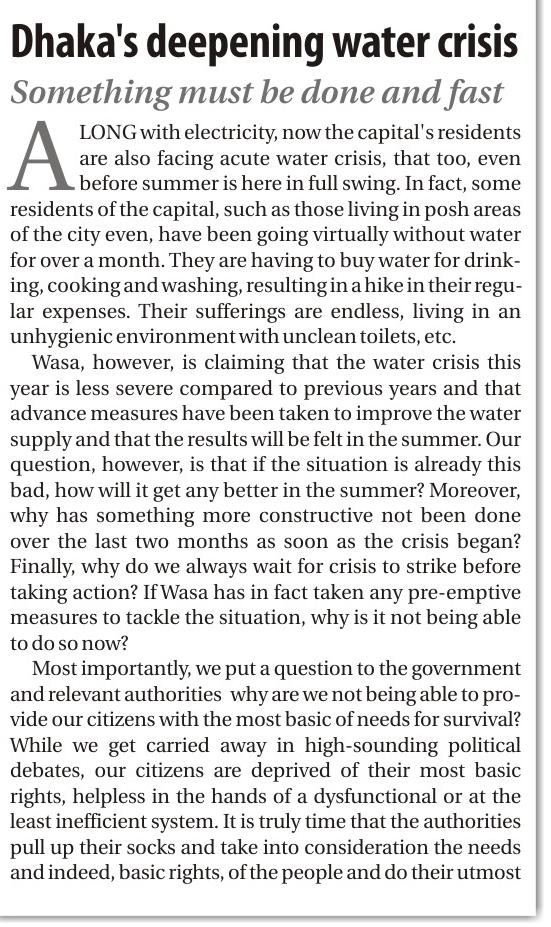 Dhaka's deepening water crisis

Something must be done and fast

ALONG with electricity, now the capital's residents are also facing acute water crisis, that too, even before summer is here in full swing. In fact, some residents of the capital, such as those living in posh areas of the city even, have been going virtually without water for over a month. They are having to buy water for drinking, cooking and washing, resulting in a hike in their regular expenses. Their sufferings are endless, living in an unhygienic environment with unclean toilets, etc.

Wasa, however, is claiming that the water crisis this year is less severe compared to previous years and that advance measures have been taken to improve the water supply and that the results will be felt in the summer. Our question, however, is that if the situation is already this bad, how will it get any better in the summer? Moreover, why has something more constructive not been done over the last two months as soon as the crisis began? Finally, why do we always wait for crisis to strike before taking action? If Wasa has in fact taken any pre-emptive measures to tackle the situation, why is it not being able to do so now?

Most importantly, we put a question to the government and relevant authorities why are we not being able to provide our citizens with the most basic of needs for survival? While we get carried away in high-sounding political debates, our citizens are deprived of their most basic rights, helpless in the hands of a dysfunctional or at the least inefficient system. It is truly time that the authorities pull up their socks and take into consideration the needs and indeed, basic rights, of the people and do their utmost